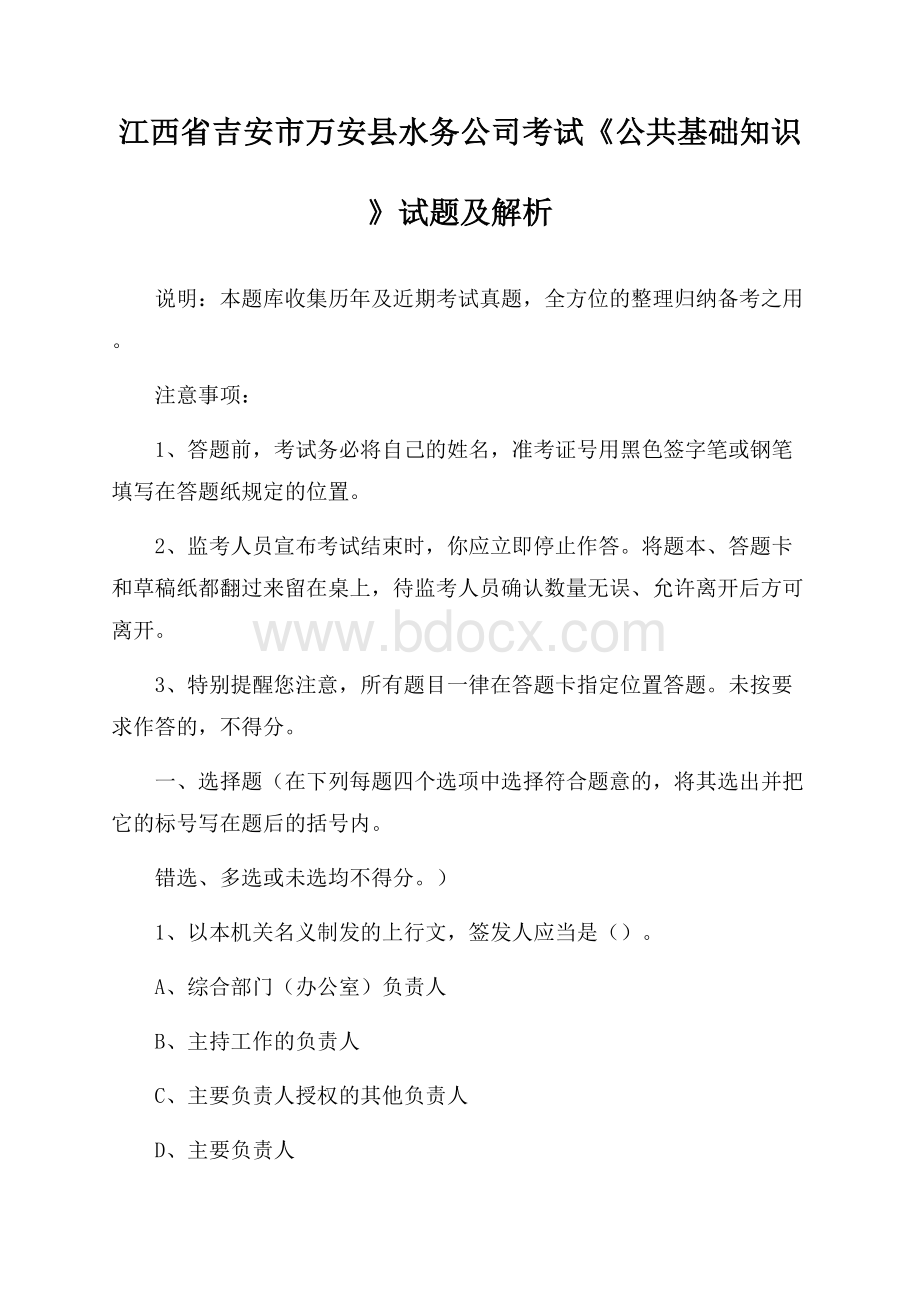 江西省吉安市万安县水务公司考试《公共基础知识》试题及解析

说明：本题库收集历年及近期考试真题，全方位的整理归纳备考之用。

注意事项：

1、答题前，考试务必将自己的姓名，准考证号用黑色签字笔或钢笔填写在答题纸规定的位置。

2、监考人员宣布考试结束时，你应立即停止作答。将题本、答题卡和草稿纸都翻过来留在桌上，待监考人员确认数量无误、允许离开后方可离开。

www.bdocx.com

3、特别提醒您注意，所有题目一律在答题卡指定位置答题。未按要求作答的，不得分。

一、选择题（在下列每题四个选项中选择符合题意的，将其选出并把它的标号写在题后的括号内。

错选、多选或未选均不得分。）

1、以本机关名义制发的上行文，签发人应当是（）。

A、综合部门（办公室）负责人

B、主持工作的负责人

C、主要负责人授权的其他负责人

D、主要负责人